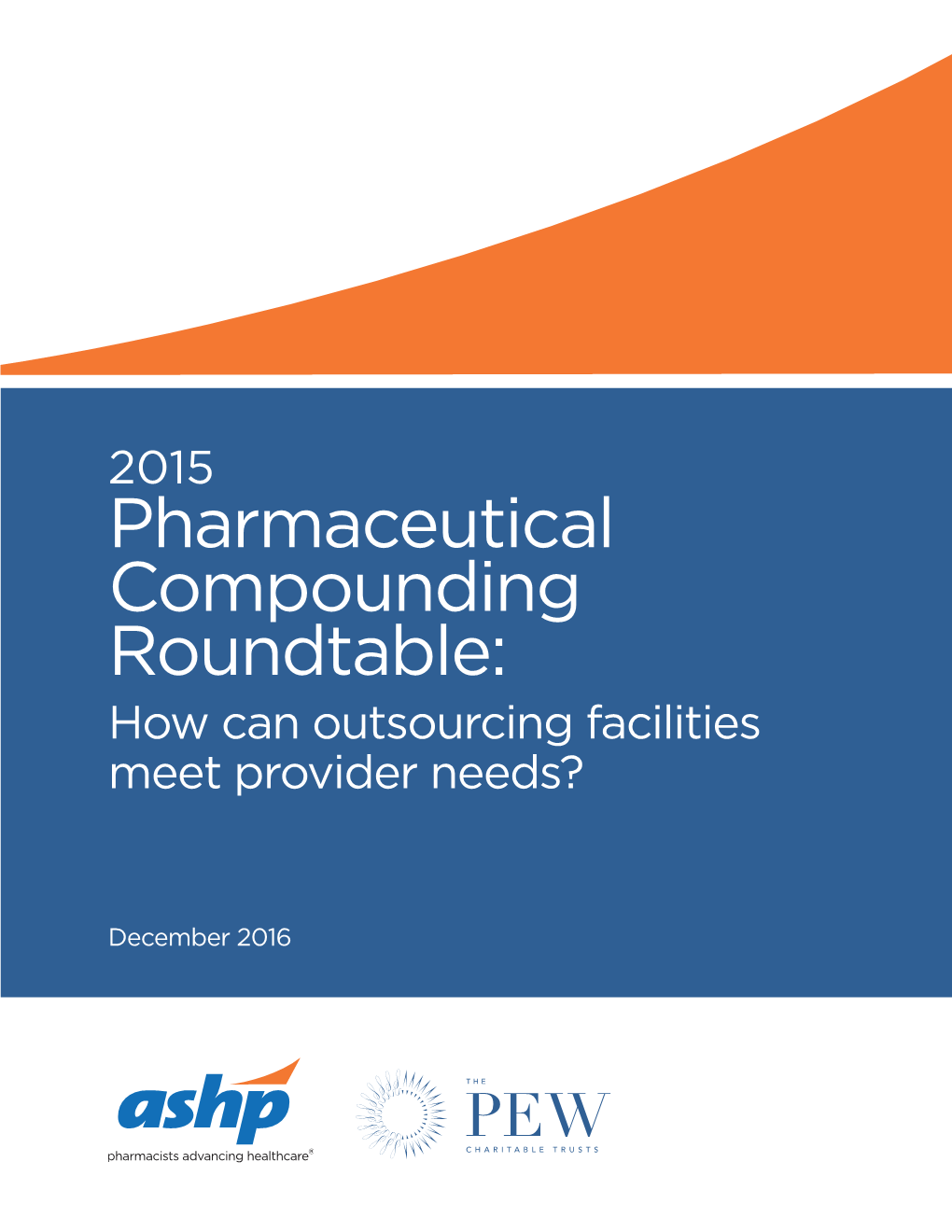 2015

Pharmaceutical Compounding Roundtable:

How can outsourcing facilities meet provider needs?

December 2016

ashp
pharmacists advancing healthcare®

THE
PEW
CHARITABLE TRUSTS